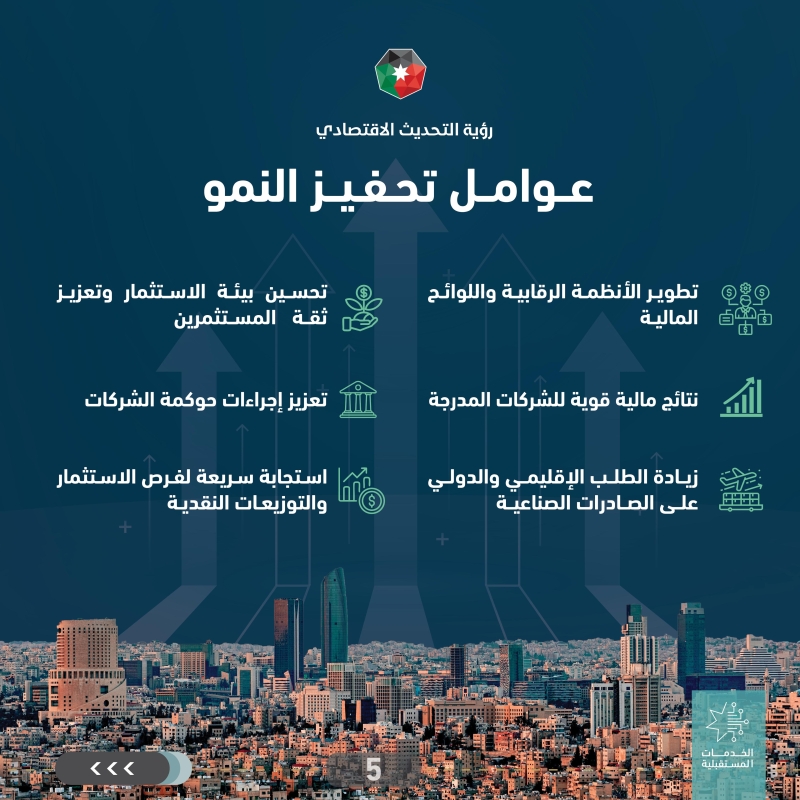 رؤية التحديث الاقتصادي

عوامل تحفيز النمو

تطوير الأنظمة الرقابية واللوائح المالية

نتائج مالية قوية للشركات المدرجة

زيادة الطلب الإقليمي والدولي على الصادرات الصناعية

تحسين بيئة الاستثمار وتعزيز ثقة المستثمرين

تعزيز إجراءات حوكمة الشركات

استجابة سريعة لفرص الاستثمار والتوزيعات النقدية

<<<

5

الخدمات المستقبلية